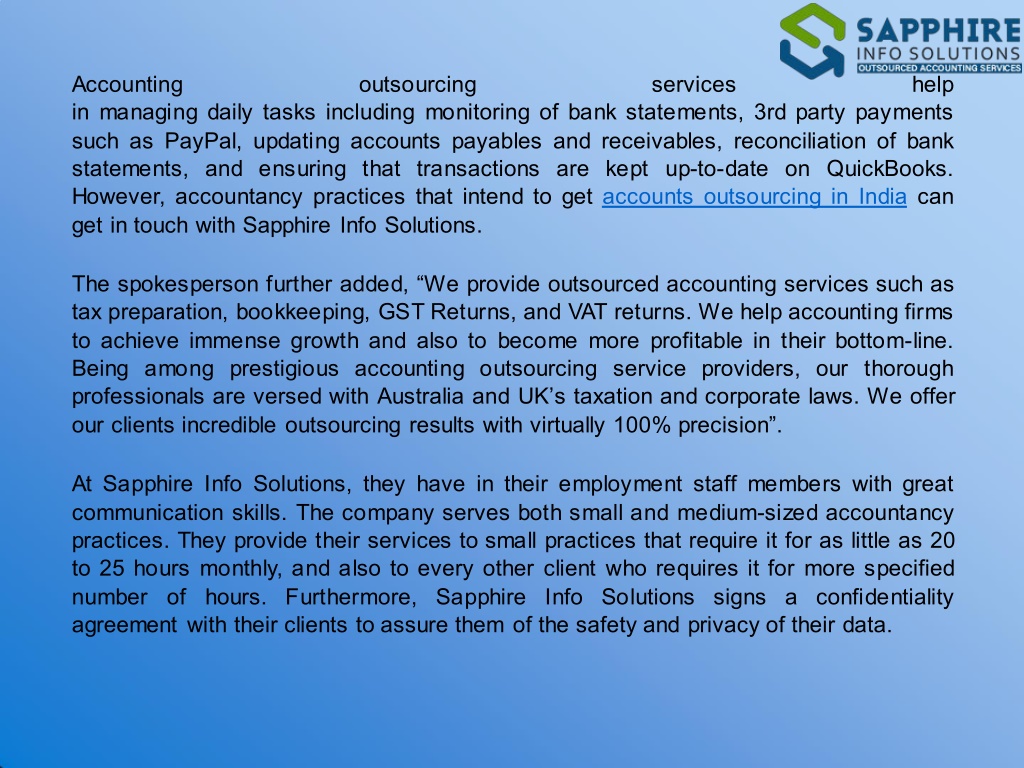 SAPPHIRE
INFO SOLUTIONS
OUTSOURCED ACCOUNTING SERVICES

Accounting outsourcing services help in managing daily tasks including monitoring of bank statements, 3rd party payments such as PayPal, updating accounts payables and receivables, reconciliation of bank statements, and ensuring that transactions are kept up-to-date on QuickBooks. However, accountancy practices that intend to get accounts outsourcing in India can get in touch with Sapphire Info Solutions.

The spokesperson further added, “We provide outsourced accounting services such as tax preparation, bookkeeping, GST Returns, and VAT returns. We help accounting firms to achieve immense growth and also to become more profitable in their bottom-line. Being among prestigious accounting outsourcing service providers, our thorough professionals are versed with Australia and UK’s taxation and corporate laws. We offer our clients incredible outsourcing results with virtually 100% precision”.

At Sapphire Info Solutions, they have in their employment staff members with great communication skills. The company serves both small and medium-sized accountancy practices. They provide their services to small practices that require it for as little as 20 to 25 hours monthly, and also to every other client who requires it for more specified number of hours. Furthermore, Sapphire Info Solutions signs a confidentiality agreement with their clients to assure them of the safety and privacy of their data.